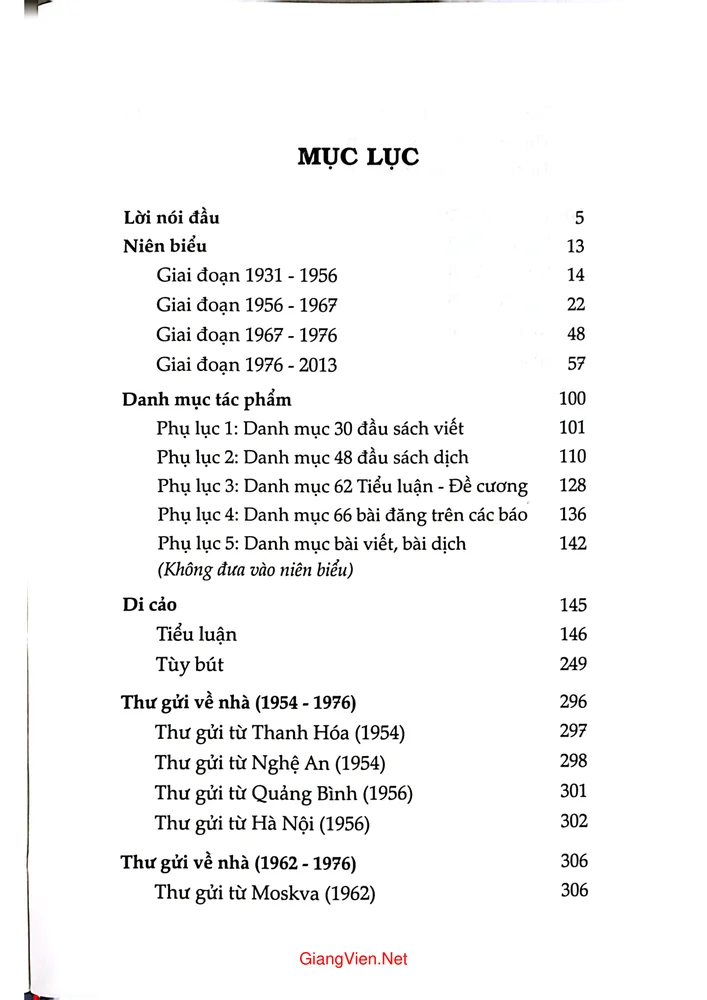 MỤC LỤC

Lời nói đầu 5
Niên biểu 13
Giai đoạn 1931 - 1956 14
Giai đoạn 1956 - 1967 22
Giai đoạn 1967 - 1976 48
Giai đoạn 1976 - 2013 57
Danh mục tác phẩm 100
Phụ lục 1: Danh mục 30 đầu sách viết 101
Phụ lục 2: Danh mục 48 đầu sách dịch 110
Phụ lục 3: Danh mục 62 Tiểu luận - Đề cương 128
Phụ lục 4: Danh mục 66 bài đăng trên các báo 136
Phụ lục 5: Danh mục bài viết, bài dịch 142
(Không đưa vào niên biểu)
Di cảo 145
Tiểu luận 146
Tùy bút 249
Thư gửi về nhà (1954 - 1976) 296
Thư gửi từ Thanh Hóa (1954) 297
Thư gửi từ Nghệ An (1954) 298
Thư gửi từ Quảng Bình (1956) 301
Thư gửi từ Hà Nội (1956) 302
Thư gửi về nhà (1962 - 1976) 306
Thư gửi từ Moskva (1962) 306

GiangVien.Net